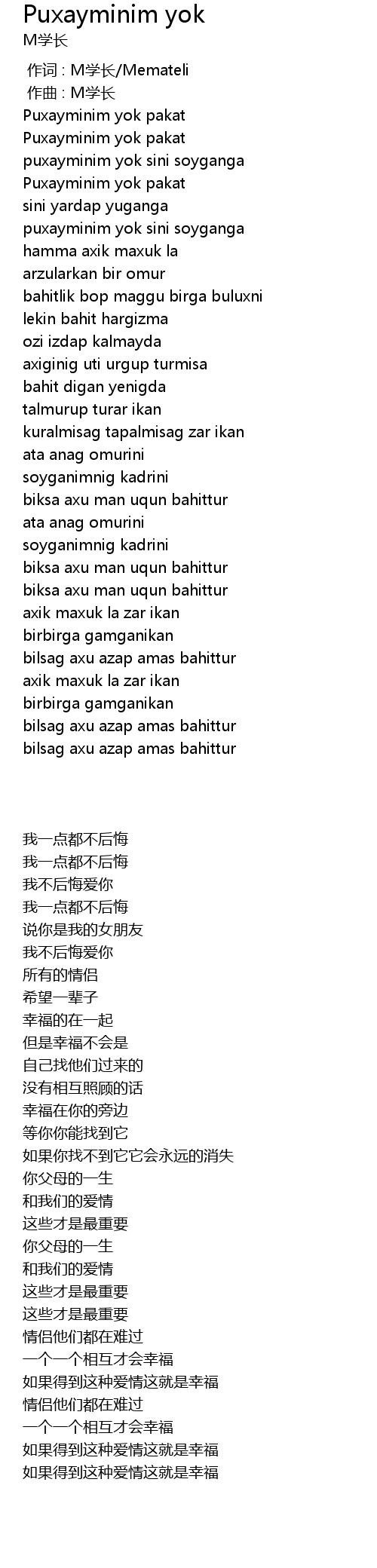 Puxayminim yok
M学长

作词 : M学长/Memateli
作曲 : M学长
Puxayminim yok pakat
Puxayminim yok pakat
puxayminim yok sini soyganga
Puxayminim yok pakat
sini yardap yuganga
puxayminim yok sini soyganga
hamma axik maxuk la
arzularkan bir omur
bahitlik bop maggu birga buluxni
lekin bahit hargizma
ozi izdap kalmayda
axiginig uti urgup turmisa
bahit digan yenigda
talmurup turar ikan
kuralmisag tapalmisag zar ikan
ata anag omurini
soyganimnig kadrini
biksa axu man uqun bahittur
ata anag omurini
soyganimnig kadrini
biksa axu man uqun bahittur
biksa axu man uqun bahittur
axik maxuk la zar ikan
birbirga gamganikan
bilsag axu azap amas bahittur
axik maxuk la zar ikan
birbirga gamganikan
bilsag axu azap amas bahittur
bilsag axu azap amas bahittur

我一点都不后悔
我一点都不后悔
我不后悔爱你
我一点都不后悔
说你是我的女朋友
我不后悔爱你
所有的情侣
希望一辈子
幸福的在一起
但是幸福不会是
自己找他们过来的
没有相互照顾的话
幸福在你的旁边
等你你能找到它
如果你找不到它它会永远的消失
你父母的一生
和我们的爱情
这些才是最重要
你父母的一生
和我们的爱情
这些才是最重要
这些才是最重要
情侣他们都在难过
一个一个相互才会幸福
如果得到这种爱情这就是幸福
情侣他们都在难过
一个一个相互才会幸福
如果得到这种爱情这就是幸福
如果得到这种爱情这就是幸福